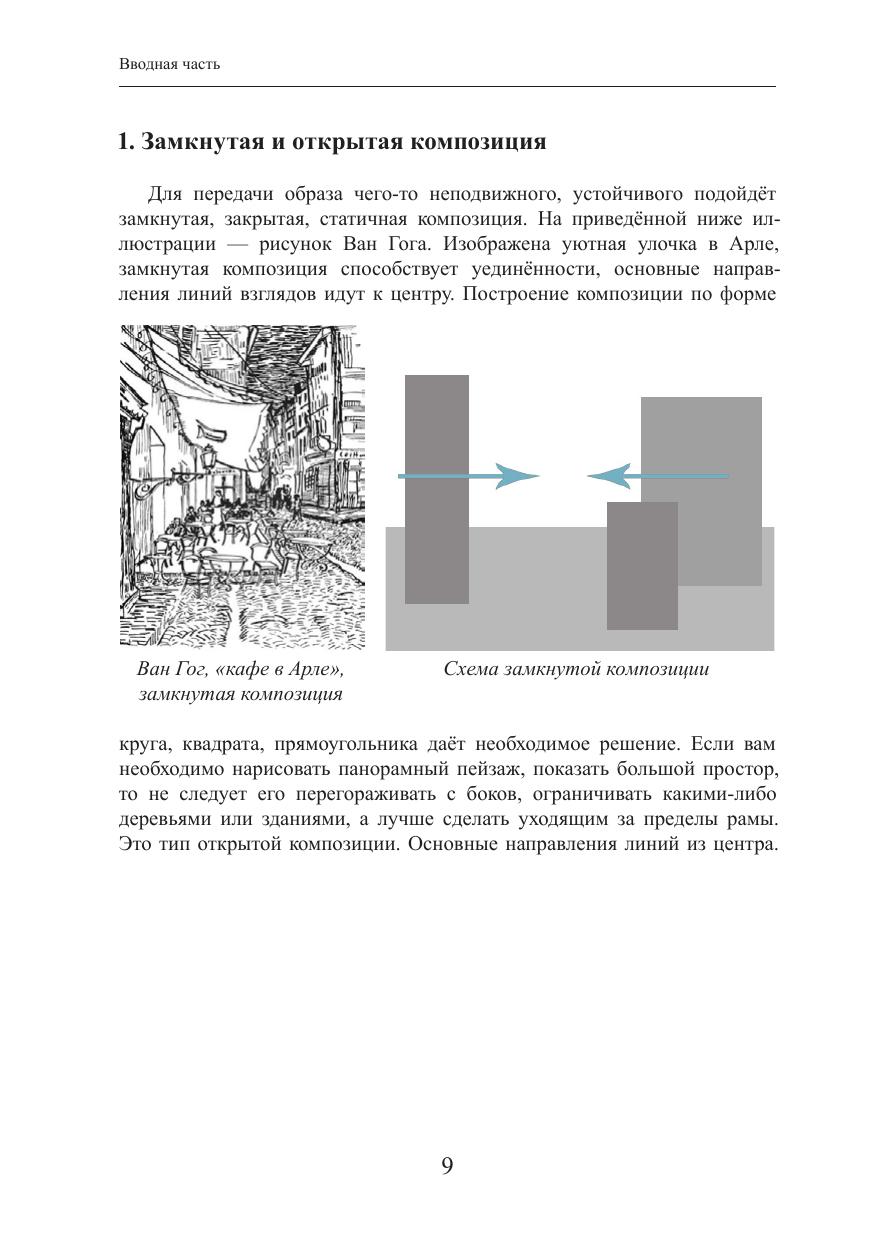 Вводная часть

1. Замкнутая и открытая композиция

Для передачи образа чего-то неподвижного, устойчивого подойдёт замкнутая, закрытая, статичная композиция. На приведённой ниже иллюстрации — рисунок Ван Гога. Изображена уютная улочка в Арле, замкнутая композиция способствует уединённости, основные направления линий взглядов идут к центру. Построение композиции по форме

Ван Гог, «кафе в Арле», замкнутая композиция

Схема замкнутой композиции

круга, квадрата, прямоугольника даёт необходимое решение. Если вам необходимо нарисовать панорамный пейзаж, показать большой простор, то не следует его перегораживать с боков, ограничивать какими-либо деревьями или зданиями, а лучше сделать уходящим за пределы рамы. Это тип открытой композиции. Основные направления линий из центра.

9